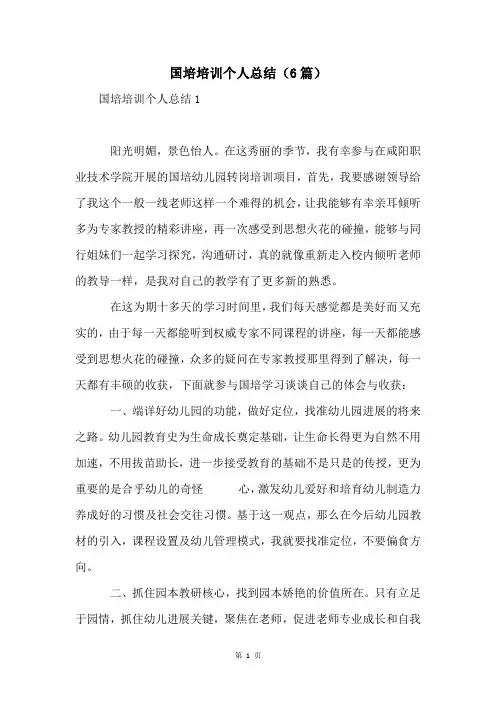 国培培训个人总结（6篇）

国培培训个人总结1

阳光明媚，景色怡人。在这秀丽的季节，我有幸参与在咸阳职业技术学院开展的国培幼儿园转岗培训项目，首先，我要感谢领导给了我这个一般一线老师这样一个难得的机会，让我能够有幸亲耳倾听多为专家教授的精彩讲座，再一次感受到思想火花的碰撞，能够与同行姐妹们一起学习探究，沟通研讨，真的就像重新走入校内倾听老师的教导一样，是我对自己的教学有了更多新的熟悉。

在这为期十多天的学习时间里，我们每天感觉都是美好而又充实的，由于每一天都能听到权威专家不同课程的讲座，每一天都能感受到思想火花的碰撞，众多的疑问在专家教授那里得到了解决，每一天都有丰硕的收获，下面就参与国培学习谈谈自己的体会与收获：

一、端详好幼儿园的功能，做好定位，找准幼儿园进展的将来之路。幼儿园教育史为生命成长奠定基础，让生命长得更为自然不用加速，不用拔苗助长，进一步接受教育的基础不是只是的传授，更为重要的是合乎幼儿的奇怪　　心，激发幼儿爱好和培育幼儿制造力养成好的习惯及社会交往习惯。基于这一观点，那么在今后幼儿园教材的引入，课程设置及幼儿管理模式，我就要找准定位，不要偏食方向。

二、抓住园本教研核心，找到园本娇艳的价值所在。只有立足于园情，抓住幼儿进展关键，聚焦在老师，促进老师专业成长和自我

第 1 页